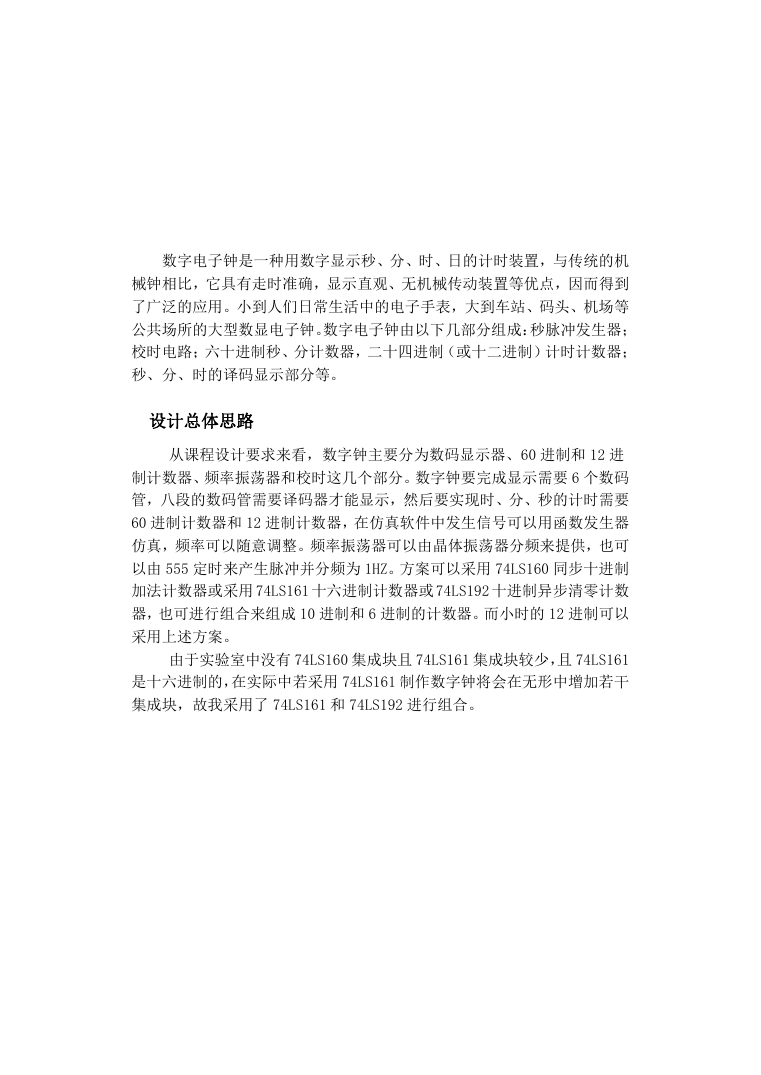 数字电子钟是一种用数字显示秒、分、时、日的计时装置，与传统的机械钟相比，它具有走时准确，显示直观、无机械传动装置等优点，因而得到了广泛的应用。小到人们日常生活中的电子手表，大到车站、码头、机场等公共场所的大型数显电子钟。数字电子钟由以下几部分组成：秒脉冲发生器；校时电路；六十进制秒、分计数器，二十四进制（或十二进制）计时计数器；秒、分、时的译码显示部分等。

设计总体思路

从课程设计要求来看，数字钟主要分为数码显示器、60 进制和 12 进制计数器、频率振荡器和校时这几个部分。数字钟要完成显示需要 6 个数码管，八段的数码管需要译码器才能显示，然后要实现时、分、秒的计时需要 60 进制计数器和 12 进制计数器，在仿真软件中发生信号可以用函数发生器仿真，频率可以随意调整。频率振荡器可以由晶体振荡器分频来提供，也可以由 555 定时来产生脉冲并分频为 1HZ。方案可以采用 74LS160 同步十进制加法计数器或采用 74LS161 十六进制计数器或 74LS192 十进制异步清零计数器，也可进行组合来组成 10 进制和 6 进制的计数器。而小时的 12 进制可以采用上述方案。

由于实验室中没有 74LS160 集成块且 74LS161 集成块较少，且 74LS161 是十六进制的，在实际中若采用 74LS161 制作数字钟将会在无形中增加若干集成块，故我采用了 74LS161 和 74LS192 进行组合。